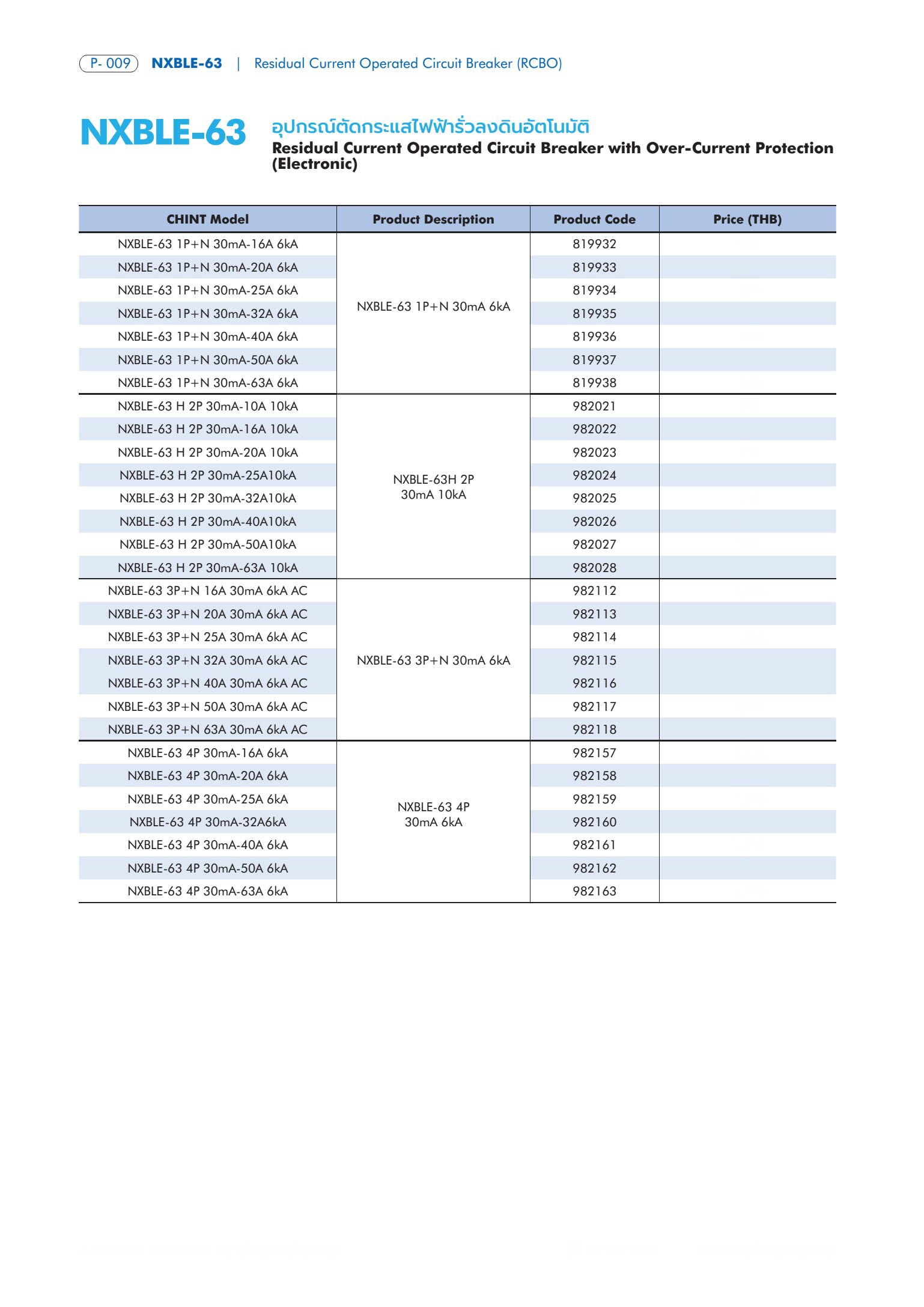 P- 009 NXBLE-63 | Residual Current Operated Circuit Breaker (RCBO)

NXBLE-63 อุปกรณ์ตัดกระแสไฟฟ้ารั่วลงดินอัตโนมัติ
Residual Current Operated Circuit Breaker with Over-Current Protection (Electronic)

| CHINT Model | Product Description | Product Code | Price (THB) |
|---|---|---|---|
| NXBLE-63 1P+N 30mA-16A 6kA | NXBLE-63 1P+N 30mA 6kA | 819932 | |
| NXBLE-63 1P+N 30mA-20A 6kA | | 819933 | |
| NXBLE-63 1P+N 30mA-25A 6kA | | 819934 | |
| NXBLE-63 1P+N 30mA-32A 6kA | | 819935 | |
| NXBLE-63 1P+N 30mA-40A 6kA | | 819936 | |
| NXBLE-63 1P+N 30mA-50A 6kA | | 819937 | |
| NXBLE-63 1P+N 30mA-63A 6kA | | 819938 | |
| NXBLE-63 H 2P 30mA-10A 10kA | NXBLE-63H 2P 30mA 10kA | 982021 | |
| NXBLE-63 H 2P 30mA-16A 10kA | | 982022 | |
| NXBLE-63 H 2P 30mA-20A 10kA | | 982023 | |
| NXBLE-63 H 2P 30mA-25A10kA | | 982024 | |
| NXBLE-63 H 2P 30mA-32A10kA | | 982025 | |
| NXBLE-63 H 2P 30mA-40A10kA | | 982026 | |
| NXBLE-63 H 2P 30mA-50A10kA | | 982027 | |
| NXBLE-63 H 2P 30mA-63A 10kA | | 982028 | |
| NXBLE-63 3P+N 16A 30mA 6kA AC | NXBLE-63 3P+N 30mA 6kA | 982112 | |
| NXBLE-63 3P+N 20A 30mA 6kA AC | | 982113 | |
| NXBLE-63 3P+N 25A 30mA 6kA AC | | 982114 | |
| NXBLE-63 3P+N 32A 30mA 6kA AC | | 982115 | |
| NXBLE-63 3P+N 40A 30mA 6kA AC | | 982116 | |
| NXBLE-63 3P+N 50A 30mA 6kA AC | | 982117 | |
| NXBLE-63 3P+N 63A 30mA 6kA AC | | 982118 | |
| NXBLE-63 4P 30mA-16A 6kA | NXBLE-63 4P 30mA 6kA | 982157 | |
| NXBLE-63 4P 30mA-20A 6kA | | 982158 | |
| NXBLE-63 4P 30mA-25A 6kA | | 982159 | |
| NXBLE-63 4P 30mA-32A6kA | | 982160 | |
| NXBLE-63 4P 30mA-40A 6kA | | 982161 | |
| NXBLE-63 4P 30mA-50A 6kA | | 982162 | |
| NXBLE-63 4P 30mA-63A 6kA | | 982163 | |